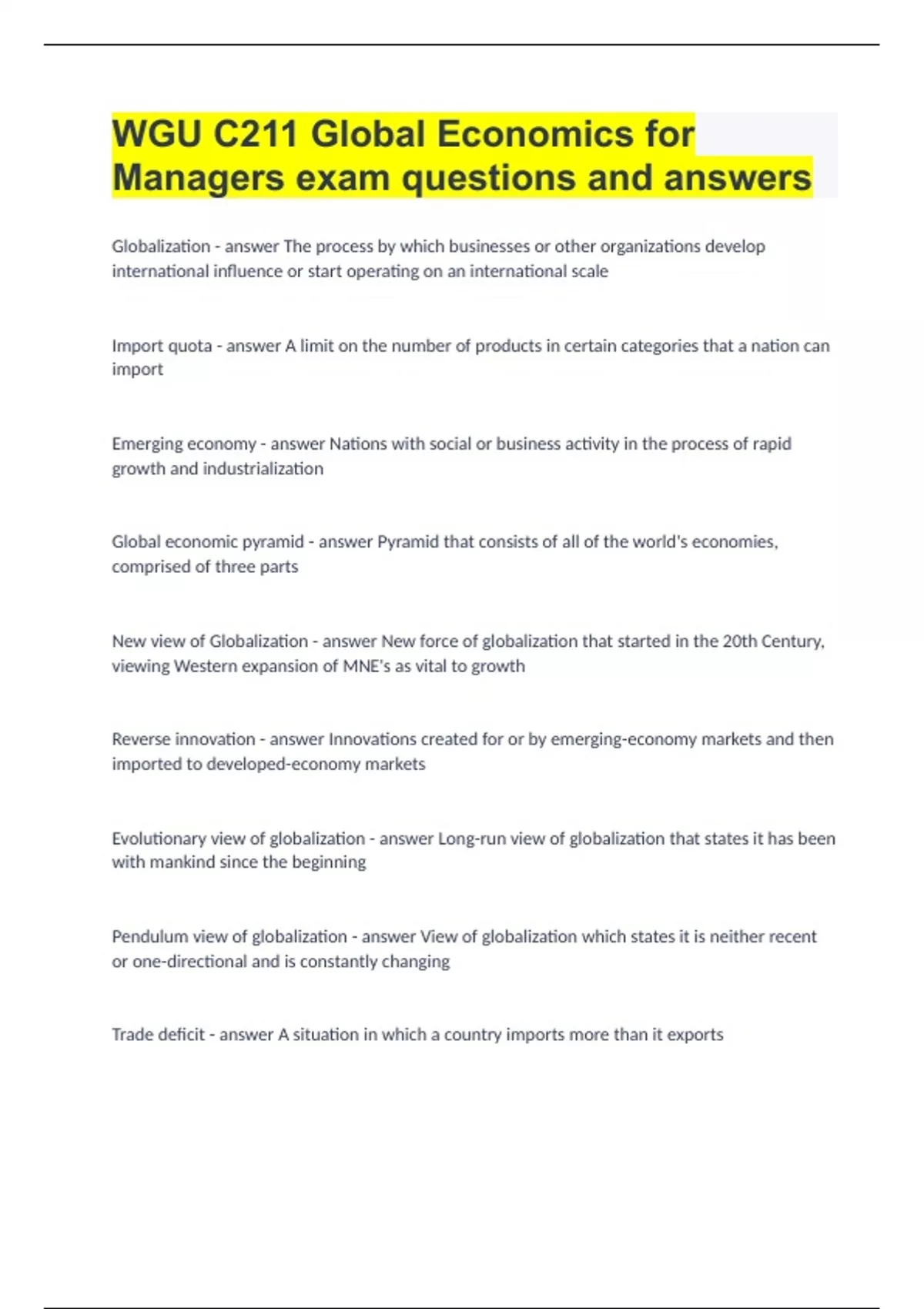 WGU C211 Global Economics for Managers exam questions and answers

Globalization - answer The process by which businesses or other organizations develop international influence or start operating on an international scale

Import quota - answer A limit on the number of products in certain categories that a nation can import

Emerging economy - answer Nations with social or business activity in the process of rapid growth and industrialization

Global economic pyramid - answer Pyramid that consists of all of the world's economies, comprised of three parts

New view of Globalization - answer New force of globalization that started in the 20th Century, viewing Western expansion of MNE's as vital to growth

Reverse innovation - answer Innovations created for or by emerging-economy markets and then imported to developed-economy markets

Evolutionary view of globalization - answer Long-run view of globalization that states it has been with mankind since the beginning

Pendulum view of globalization - answer View of globalization which states it is neither recent or one-directional and is constantly changing

Trade deficit - answer A situation in which a country imports more than it exports